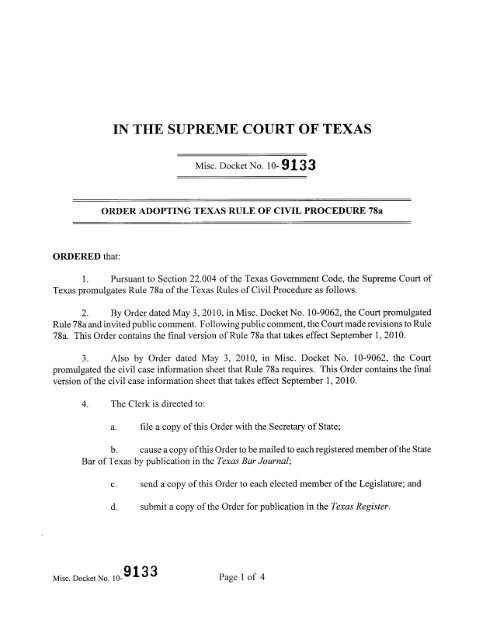 IN THE SUPREME COURT OF TEXAS

Misc. Docket No. 10-9133

ORDER ADOPTING TEXAS RULE OF CIVIL PROCEDURE 78a

ORDERED that:

1. Pursuant to Section 22.004 of the Texas Government Code, the Supreme Court of Texas promulgates Rule 78a of the Texas Rules of Civil Procedure as follows.

2. By Order dated May 3, 2010, in Misc. Docket No. 10-9062, the Court promulgated Rule 78a and invited public comment. Following public comment, the Court made revisions to Rule 78a. This Order contains the final version of Rule 78a that takes effect September 1, 2010.

3. Also by Order dated May 3, 2010, in Misc. Docket No. 10-9062, the Court promulgated the civil case information sheet that Rule 78a requires. This Order contains the final version of the civil case information sheet that takes effect September 1, 2010.

4. The Clerk is directed to:

a. file a copy of this Order with the Secretary of State;

b. cause a copy of this Order to be mailed to each registered member of the State Bar of Texas by publication in the Texas Bar Journal;

c. send a copy of this Order to each elected member of the Legislature; and

d. submit a copy of the Order for publication in the Texas Register.

Misc. Docket No. 10-9133 Page 1 of 4